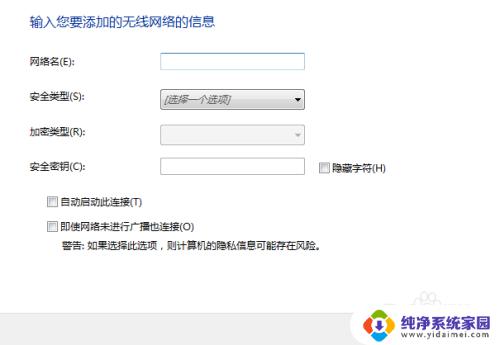 输入您要添加的无线网络的信息

网络名(E):

安全类型(S): [选择一个选项]

加密类型(R):

安全密钥(C): 隐藏字符(H)

自动启动此连接(T)

即使网络未进行广播也连接(O)

警告: 如果选择此选项，则计算机的隐私信息可能存在风险。

纯净系统家园
www.yidaimei.com